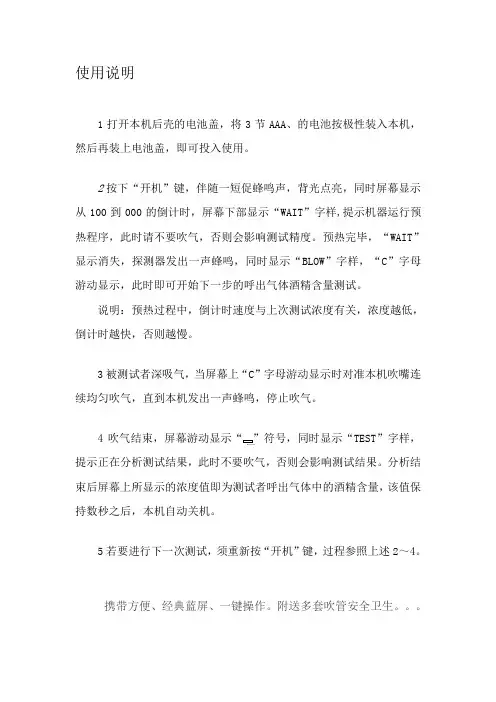 使用说明

1 打开本机后壳的电池盖，将 3 节 AAA、的电池按极性装入本机，然后再装上电池盖，即可投入使用。

2 按下“开机”键，伴随一短促蜂鸣声，背光点亮，同时屏幕显示从 100 到 000 的倒计时，屏幕下部显示“WAIT”字样,提示机器运行预热程序，此时请不要吹气，否则会影响测试精度。预热完毕，“WAIT”显示消失，探测器发出一声蜂鸣，同时显示“BLOW”字样，“C”字母游动显示，此时即可开始下一步的呼出气体酒精含量测试。

说明：预热过程中，倒计时速度与上次测试浓度有关，浓度越低，倒计时越快，否则越慢。

3 被测试者深吸气，当屏幕上“C”字母游动显示时对准本机吹嘴连续均匀吹气，直到本机发出一声蜂鸣，停止吹气。

4 吹气结束，屏幕游动显示“▭”符号，同时显示“TEST”字样，提示正在分析测试结果，此时不要吹气，否则会影响测试结果。分析结束后屏幕上所显示的浓度值即为测试者呼出气体中的酒精含量，该值保持数秒之后，本机自动关机。

5 若要进行下一次测试，须重新按“开机”键，过程参照上述 2～4。

携带方便、经典蓝屏、一键操作。附送多套吹管安全卫生。。。